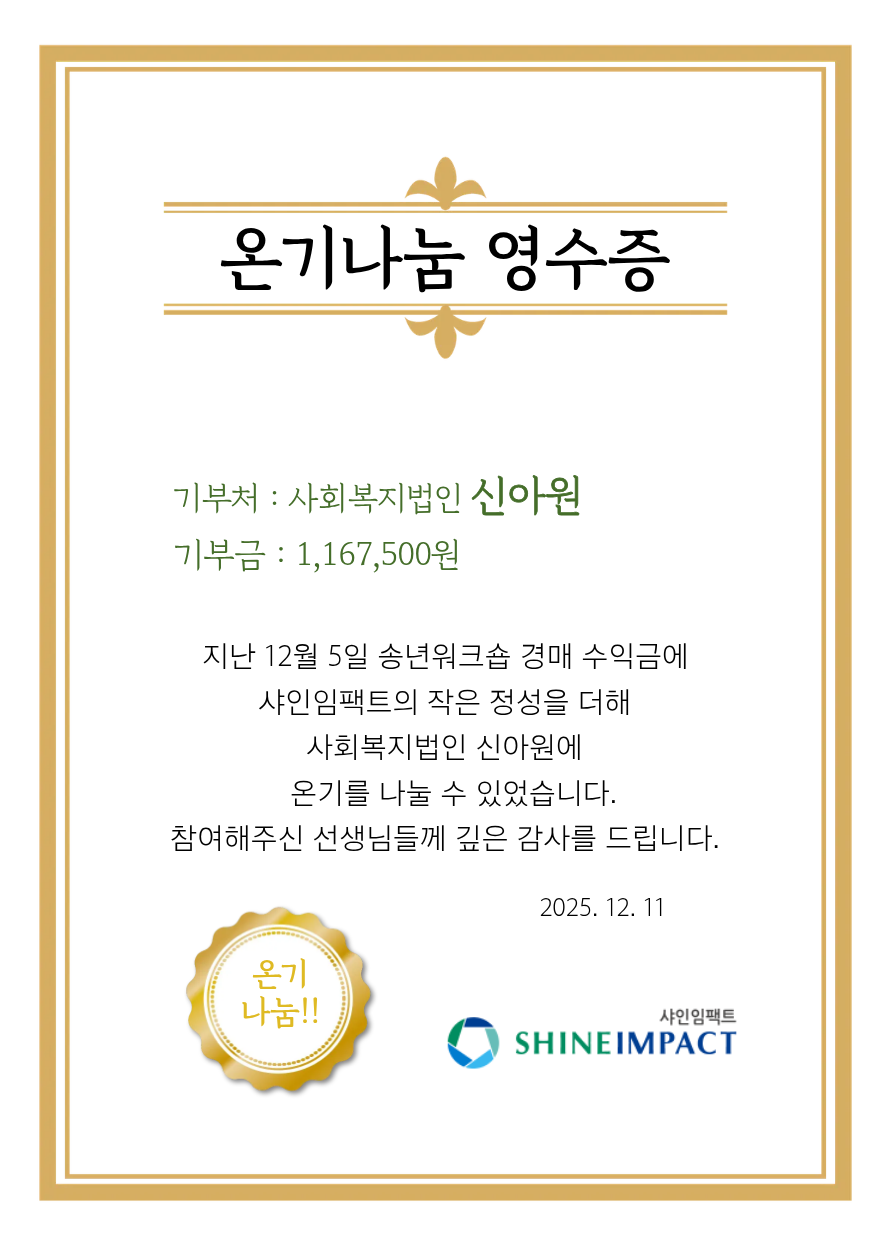 온기나눔 영수증

기부처 : 사회복지법인 신아원
기부금 : 1,167,500원

지난 12월 5일 송년워크숍 경매 수익금에
샤인임팩트의 작은 정성을 더해
사회복지법인 신아원에
온기를 나눌 수 있었습니다.
참여해주신 선생님들께 깊은 감사를 드립니다.

2025. 12. 11

온기
나눔!!

샤인임팩트
SHINEIMPACT